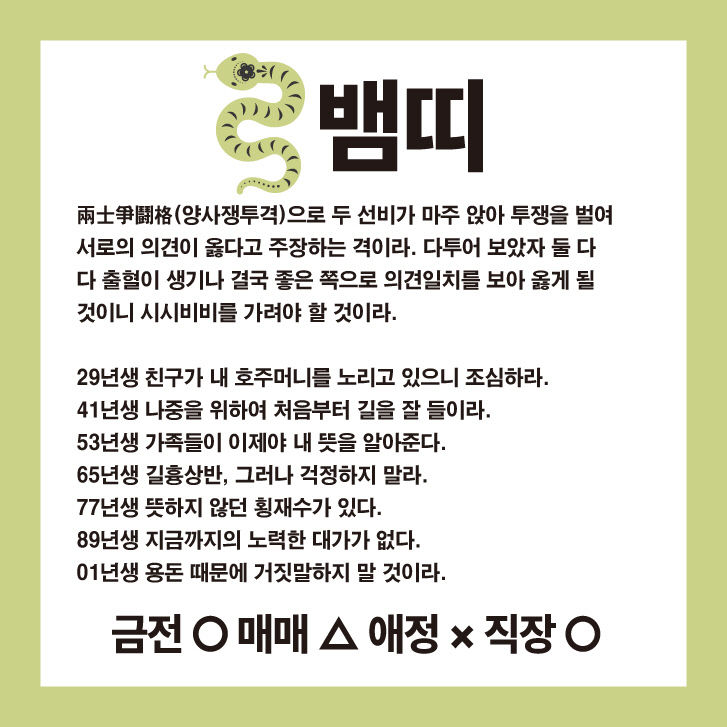 뱀띠

兩士爭鬪格(양사쟁투격)으로 두 선비가 마주 앉아 투쟁을 벌여 서로의 의견이 옳다고 주장하는 격이라. 다투어 보았자 둘 다 다 출혈이 생기나 결국 좋은 쪽으로 의견일치를 보아 옳게 될 것이니 시시비비를 가려야 할 것이라.

29년생 친구가 내 호주머니를 노리고 있으니 조심하라.
41년생 나중을 위하여 처음부터 길을 잘 들이라.
53년생 가족들이 이제야 내 뜻을 알아준다.
65년생 길흉상반, 그러나 걱정하지 말라.
77년생 뜻하지 않던 횡재수가 있다.
89년생 지금까지의 노력한 대가가 없다.
01년생 용돈 때문에 거짓말하지 말 것이라.

금전 ○ 매매 △ 애정 × 직장 ○